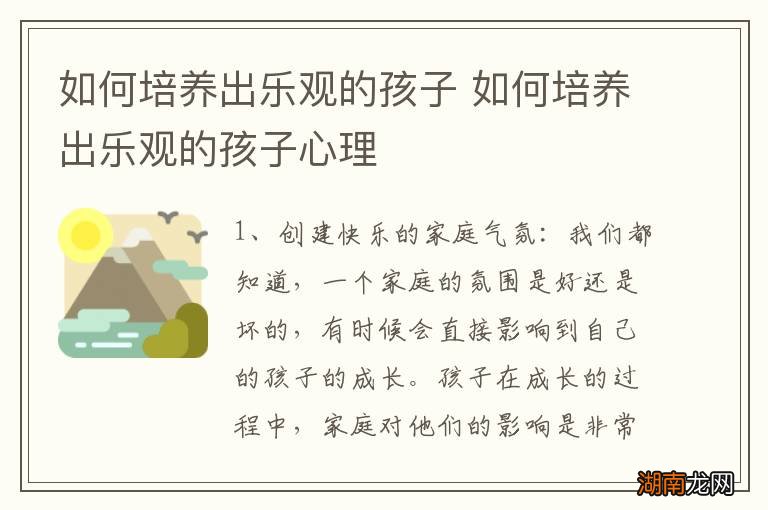 如何培养出乐观的孩子 如何培养出乐观的孩子心理

1、创建快乐的家庭气氛：我们都知道，一个家庭的氛围是好还是坏的，有时候会直接影响到自己的孩子的成长。孩子在成长的过程中，家庭对他们的影响是非常

湖南龙网